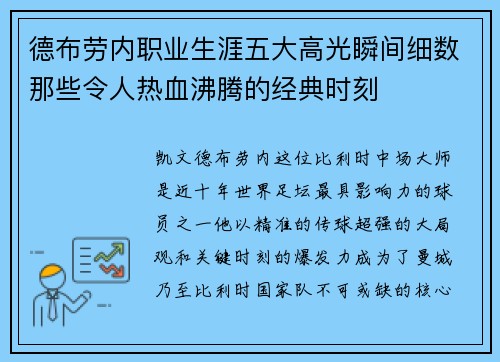 德布劳内职业生涯五大高光瞬间细数那些令人热血沸腾的经典时刻

凯文德布劳内这位比利时中场大师是近十年世界足坛最具影响力的球员之一他以精准的传球超强的大局观和关键时刻的爆发力成为了曼城乃至比利时国家队不可或缺的核心